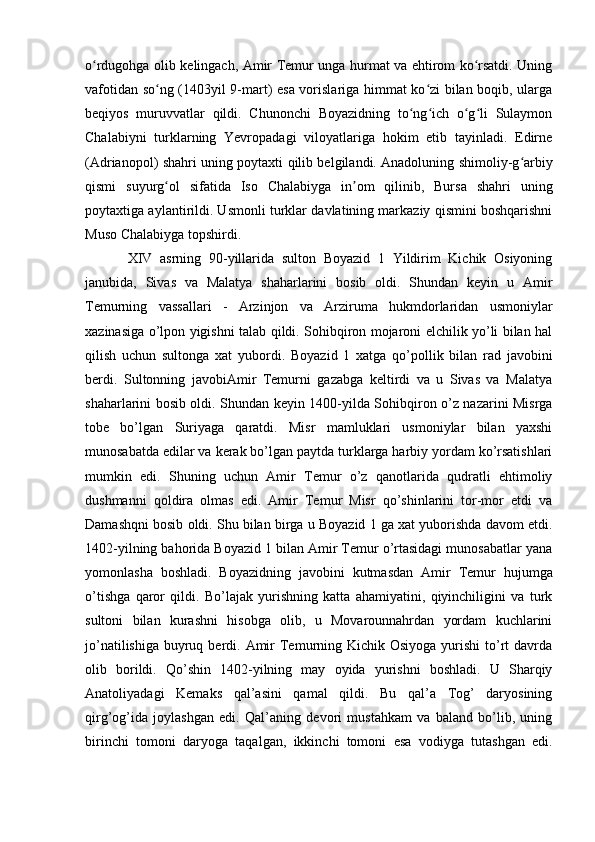 o‘rdugohga olib kelingach, Amir Temur unga hurmat va ehtirom ko‘rsatdi. Uning vafotidan so‘ng (1403yil 9-mart) esa vorislariga himmat ko‘zi bilan boqib, ularga beqiyos muruvvatlar qildi. Chunonchi Boyazidning to‘ng‘ich o‘g‘li Sulaymon Chalabiyni turklarning Yevropadagi viloyatlariga hokim etib tayinladi. Edirne (Adrianopol) shahri uning poytaxti qilib belgilandi. Anadoluning shimoliy-g‘arbiy qismi suyurg‘ol sifatida Iso Chalabiyga in’om qilinib, Bursa shahri uning poytaxtiga aylantirildi. Usmonli turklar davlatining markaziy qismini boshqarishni Muso Chalabiyga topshirdi.

XIV asrning 90-yillarida sulton Boyazid 1 Yildirim Kichik Osiyoning janubida, Sivas va Malatya shaharlarini bosib oldi. Shundan keyin u Amir Temurning vassallari - Arzinjon va Arziruma hukmdorlaridan usmoniylar xazinasiga o’lpon yigishni talab qildi. Sohibqiron mojaroni elchilik yo’li bilan hal qilish uchun sultonga xat yubordi. Boyazid 1 xatga qo’pollik bilan rad javobini berdi. Sultonning javobiAmir Temurni gazabga keltirdi va u Sivas va Malatya shaharlarini bosib oldi. Shundan keyin 1400-yilda Sohibqiron o’z nazarini Misrga tobe bo’lgan Suriyaga qaratdi. Misr mamluklari usmoniylar bilan yaxshi munosabatda edilar va kerak bo’lgan paytda turklarga harbiy yordam ko’rsatishlari mumkin edi. Shuning uchun Amir Temur o’z qanotlarida qudratli ehtimoliy dushmanni qoldira olmas edi. Amir Temur Misr qo’shinlarini tor-mor etdi va Damashqni bosib oldi. Shu bilan birga u Boyazid 1 ga xat yuborishda davom etdi. 1402-yilning bahorida Boyazid 1 bilan Amir Temur o’rtasidagi munosabatlar yana yomonlasha boshladi. Boyazidning javobini kutmasdan Amir Temur hujumga o’tishga qaror qildi. Bo’lajak yurishning katta ahamiyatini, qiyinchiligini va turk sultoni bilan kurashni hisobga olib, u Movarounnahrdan yordam kuchlarini jo’natilishiga buyruq berdi. Amir Temurning Kichik Osiyoga yurishi to’rt davrda olib borildi. Qo’shin 1402-yilning may oyida yurishni boshladi. U Sharqiy Anatoliyadagi Kemaks qal’asini qamal qildi. Bu qal’a Tog’ daryosining qirg’og’ida joylashgan edi. Qal’aning devori mustahkam va baland bo’lib, uning birinchi tomoni daryoga taqalgan, ikkinchi tomoni esa vodiyga tutashgan edi.